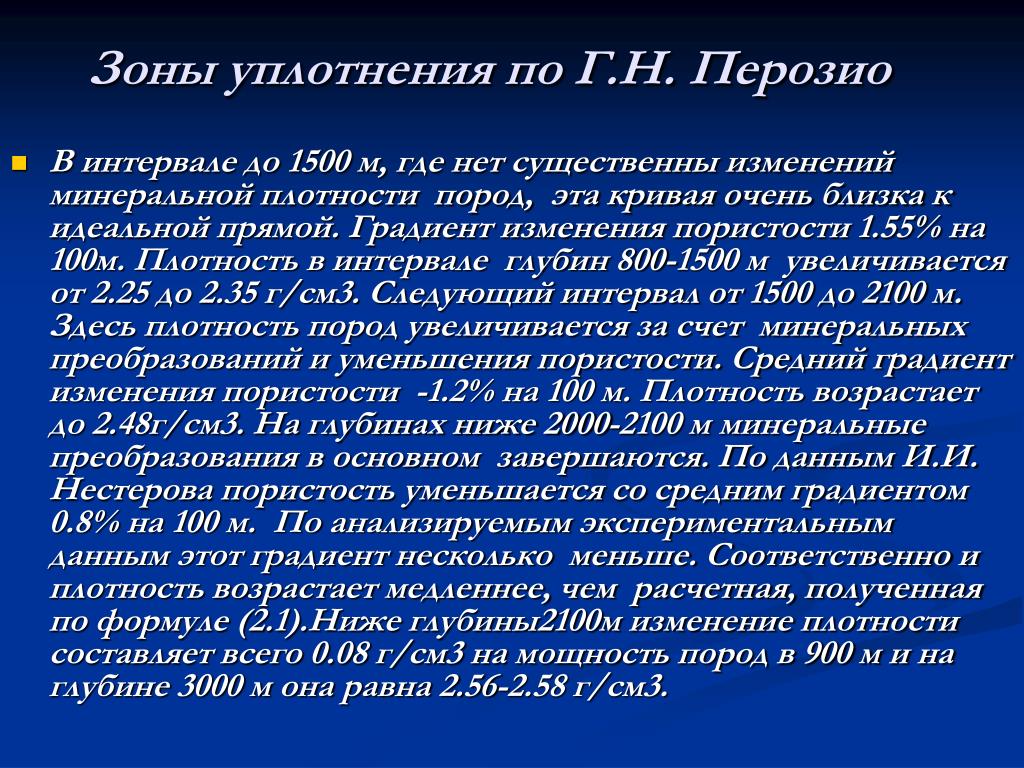 Зоны уплотнения по Г.Н. Перозио

В интервале до 1500 м, где нет существенны изменений минеральной плотности пород, эта кривая очень близка к идеальной прямой. Градиент изменения пористости 1.55% на 100м. Плотность в интервале глубин 800-1500 м увеличивается от 2.25 до 2.35 г/см3. Следующий интервал от 1500 до 2100 м. Здесь плотность пород увеличивается за счет минеральных преобразований и уменьшения пористости. Средний градиент изменения пористости -1.2% на 100 м. Плотность возрастает до 2.48г/см3. На глубинах ниже 2000-2100 м минеральные преобразования в основном завершаются. По данным И.И. Нестерова пористость уменьшается со средним градиентом 0.8% на 100 м. По анализируемым экспериментальным данным этот градиент несколько меньше. Соответственно и плотность возрастает медленнее, чем расчетная, полученная по формуле (2.1).Ниже глубины2100м изменение плотности составляет всего 0.08 г/см3 на мощность пород в 900 м и на глубине 3000 м она равна 2.56-2.58 г/см3.